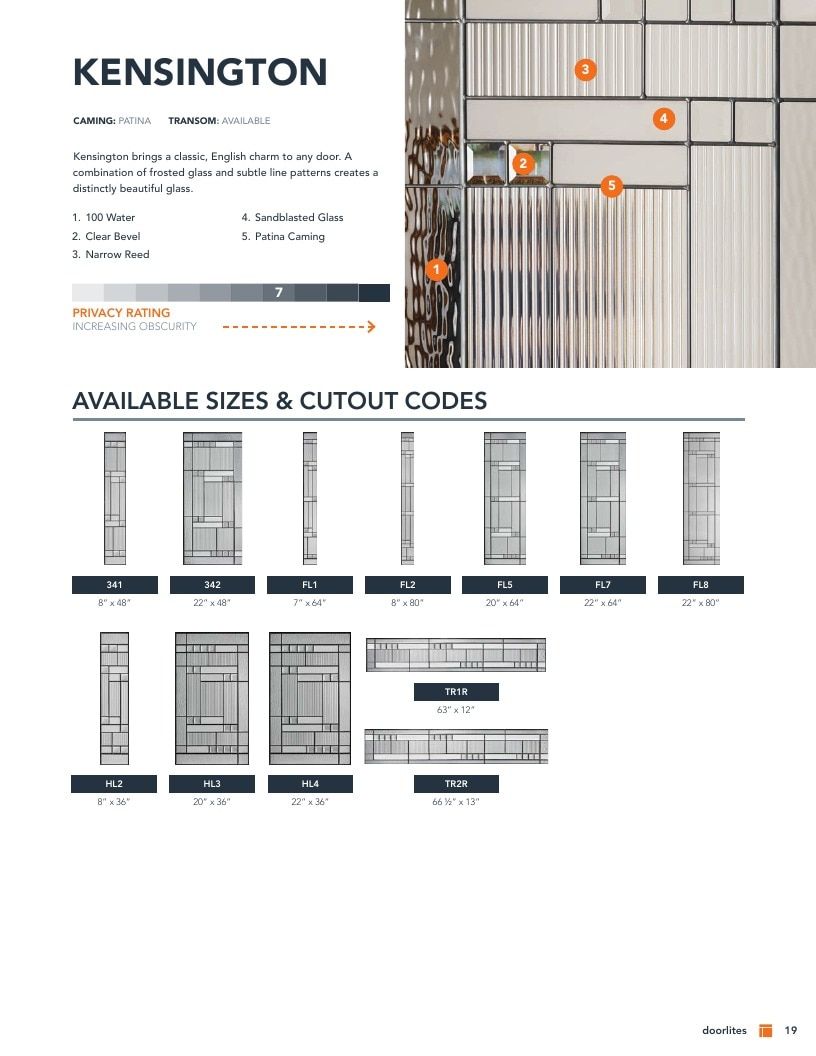 KENSINGTON

CAMING: PATINA TRANSOM: AVAILABLE

Kensington brings a classic, English charm to any door. A combination of frosted glass and subtle line patterns creates a distinctly beautiful glass.

1. 100 Water
2. Clear Bevel
3. Narrow Reed
4. Sandblasted Glass
5. Patina Caming

7

PRIVACY RATING
INCREASING OBSCURITY

3
4
2
5
1

AVAILABLE SIZES & CUTOUT CODES

341
8" x 48"

342
22" x 48"

FL1
7" x 64"

FL2
8" x 80"

FL5
20" x 64"

FL7
22" x 64"

FL8
22" x 80"

HL2
8" x 36"

HL3
20" x 36"

HL4
22" x 36"

TR1R
63" x 12"

TR2R
66 ½" x 13"

doorlites 19